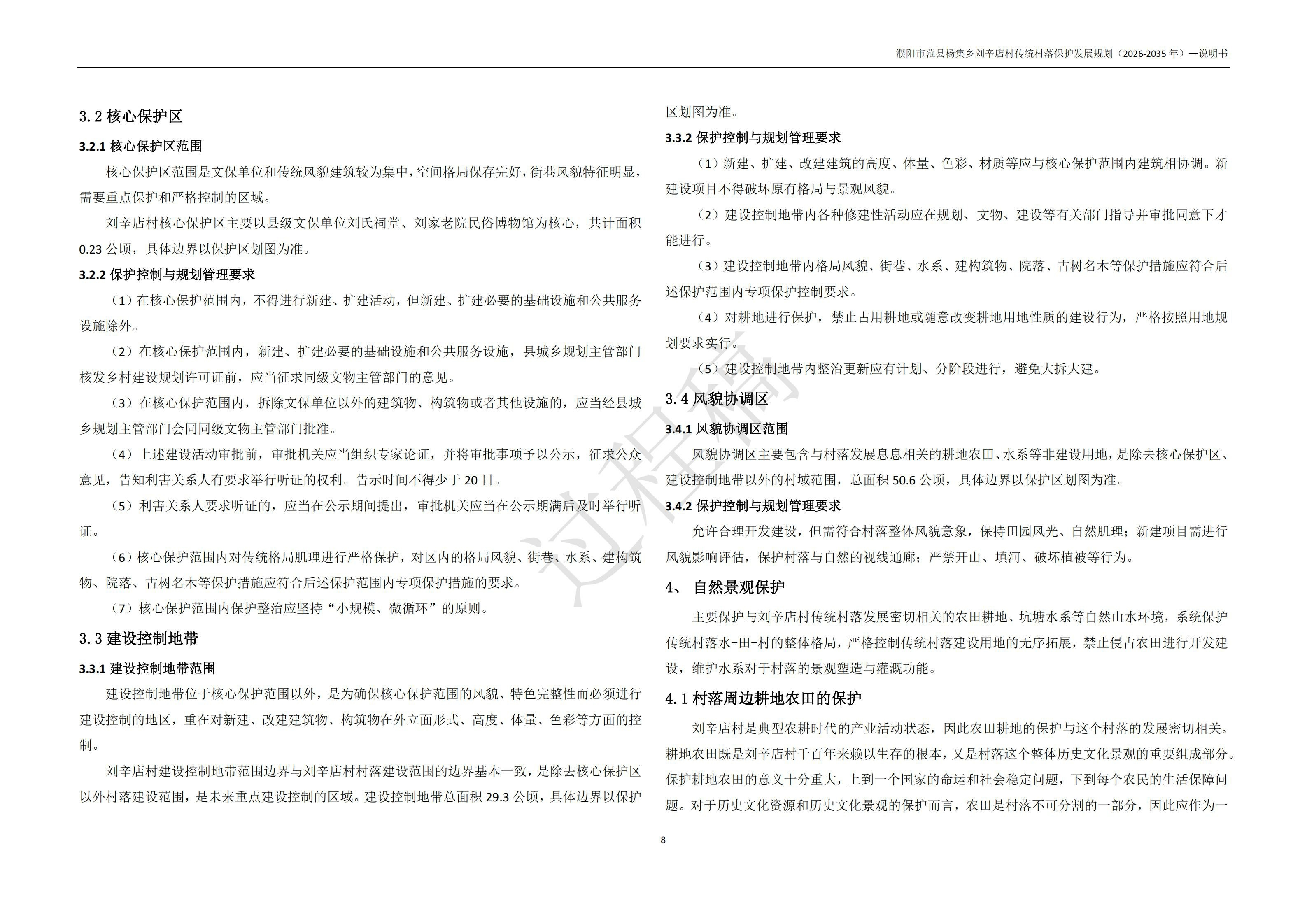 濮阳市范县杨集乡刘辛店村传统村落保护发展规划（2026-2035 年）—说明书

3.2 核心保护区

3.2.1 核心保护区范围

核心保护区范围是文保单位和传统风貌建筑较为集中，空间格局保存完好，街巷风貌特征明显，需要重点保护和严格控制的区域。

刘辛店村核心保护区主要以县级文保单位刘氏祠堂、刘家老院民俗博物馆为核心，共计面积 0.23 公顷，具体边界以保护区划图为准。

3.2.2 保护控制与规划管理要求

（1）在核心保护范围内，不得进行新建、扩建活动，但新建、扩建必要的基础设施和公共服务设施除外。

（2）在核心保护范围内，新建、扩建必要的基础设施和公共服务设施，县城乡规划主管部门核发乡村建设规划许可证前，应当征求同级文物主管部门的意见。

（3）在核心保护范围内，拆除文保单位以外的建筑物、构筑物或者其他设施的，应当经县城乡规划主管部门会同同级文物主管部门批准。

（4）上述建设活动审批前，审批机关应当组织专家论证，并将审批事项予以公示，征求公众意见，告知利害关系人有要求举行听证的权利。告示时间不得少于 20 日。

（5）利害关系人要求听证的，应当在公示期间提出，审批机关应当在公示期满后及时举行听证。

（6）核心保护范围内对传统格局肌理进行严格保护，对区内的格局风貌、街巷、水系、建构筑物、院落、古树名木等保护措施应符合后述保护范围内专项保护措施的要求。

（7）核心保护范围内保护整治应坚持“小规模、微循环”的原则。

3.3 建设控制地带

3.3.1 建设控制地带范围

建设控制地带位于核心保护范围以外，是为确保核心保护范围的风貌、特色完整性而必须进行建设控制的地区，重在对新建、改建建筑物、构筑物在外立面形式、高度、体量、色彩等方面的控制。

刘辛店村建设控制地带范围边界与刘辛店村村落建设范围的边界基本一致，是除去核心保护区以外村落建设范围，是未来重点建设控制的区域。建设控制地带总面积 29.3 公顷，具体边界以保护区划图为准。

3.3.2 保护控制与规划管理要求

（1）新建、扩建、改建建筑的高度、体量、色彩、材质等应与核心保护范围内建筑相协调。新建设项目不得破坏原有格局与景观风貌。

（2）建设控制地带内各种修建性活动应在规划、文物、建设等有关部门指导并审批同意下才能进行。

（3）建设控制地带内格局风貌、街巷、水系、建构筑物、院落、古树名木等保护措施应符合后述保护范围内专项保护控制要求。

（4）对耕地进行保护，禁止占用耕地或随意改变耕地用地性质的建设行为，严格按照用地规划要求实行。

（5）建设控制地带内整治更新应有计划、分阶段进行，避免大拆大建。

3.4 风貌协调区

3.4.1 风貌协调区范围

风貌协调区主要包含与村落发展息息相关的耕地农田、水系等非建设用地，是除去核心保护区、建设控制地带以外的村域范围，总面积 50.6 公顷，具体边界以保护区划图为准。

3.4.2 保护控制与规划管理要求

允许合理开发建设，但需符合村落整体风貌意象，保持田园风光、自然肌理；新建项目需进行风貌影响评估，保护村落与自然的视线通廊；严禁开山、填河、破坏植被等行为。

4、 自然景观保护

主要保护与刘辛店村传统村落发展密切相关的农田耕地、坑塘水系等自然山水环境，系统保护传统村落水-田-村的整体格局，严格控制传统村落建设用地的无序拓展，禁止侵占农田进行开发建设，维护水系对于村落的景观塑造与灌溉功能。

4.1 村落周边耕地农田的保护

刘辛店村是典型农耕时代的产业活动状态，因此农田耕地的保护与这个村落的发展密切相关。耕地农田既是刘辛店村千百年来赖以生存的根本，又是村落这个整体历史文化景观的重要组成部分。保护耕地农田的意义十分重大，上到一个国家的命运和社会稳定问题，下到每个农民的生活保障问题。对于历史文化资源和历史文化景观的保护而言，农田是村落不可分割的一部分，因此应作为一

过程稿

8